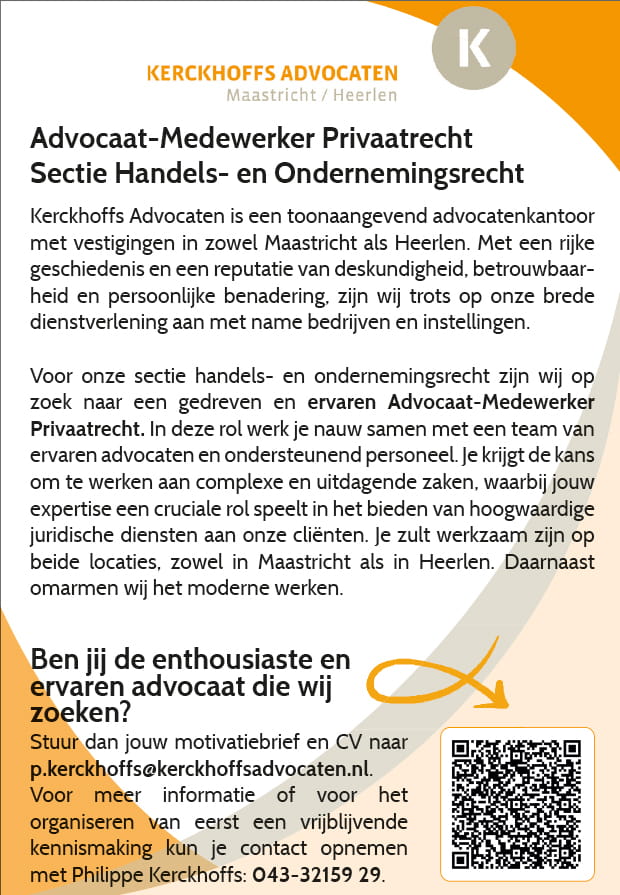 K

KERCKHOFFS ADVOCATEN
Maastricht / Heerlen

Advocaat-Medewerker Privaatrecht
Sectie Handels- en Ondernemingsrecht

Kerckhoffs Advocaten is een toonaangevend advocatenkantoor met vestigingen in zowel Maastricht als Heerlen. Met een rijke geschiedenis en een reputatie van deskundigheid, betrouwbaarheid en persoonlijke benadering, zijn wij trots op onze brede dienstverlening aan met name bedrijven en instellingen.

Voor onze sectie handels- en ondernemingsrecht zijn wij op zoek naar een gedreven en ervaren Advocaat-Medewerker Privaatrecht. In deze rol werk je nauw samen met een team van ervaren advocaten en ondersteunend personeel. Je krijgt de kans om te werken aan complexe en uitdagende zaken, waarbij jouw expertise een cruciale rol speelt in het bieden van hoogwaardige juridische diensten aan onze cliënten. Je zult werkzaam zijn op beide locaties, zowel in Maastricht als in Heerlen. Daarnaast omarmen wij het moderne werken.

Ben jij de enthousiaste en ervaren advocaat die wij zoeken?

Stuur dan jouw motivatiebrief en CV naar p.kerckhoffs@kerckhoffsadvocaten.nl.
Voor meer informatie of voor het organiseren van eerst een vrijblijvende kennismaking kun je contact opnemen met Philippe Kerckhoffs: 043-32159 29.